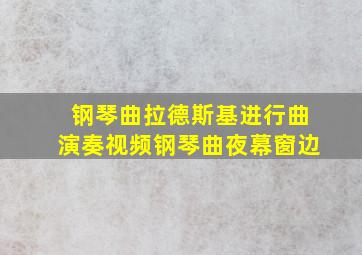 钢琴曲拉德斯基进行曲
演奏视频钢琴曲夜幕窗边